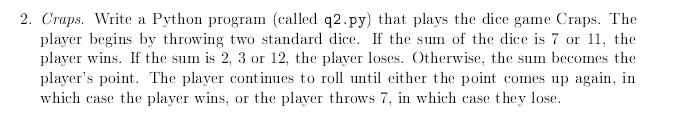 2. Craps. Write a Python program (called q2.py) that plays the dice game Craps. The player begins by throwing two standard dice. If the sum of the dice is 7 or 11, the player wins. If the sum is 2, 3 or 12, the player loses. Otherwise, the sum becomes the player's point. The player continues to roll until either the point comes up again, in which case the player wins, or the player throws 7, in which case they lose.